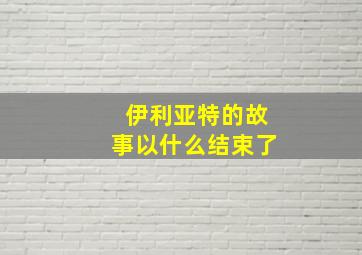 伊利亚特的故事以什么结束了